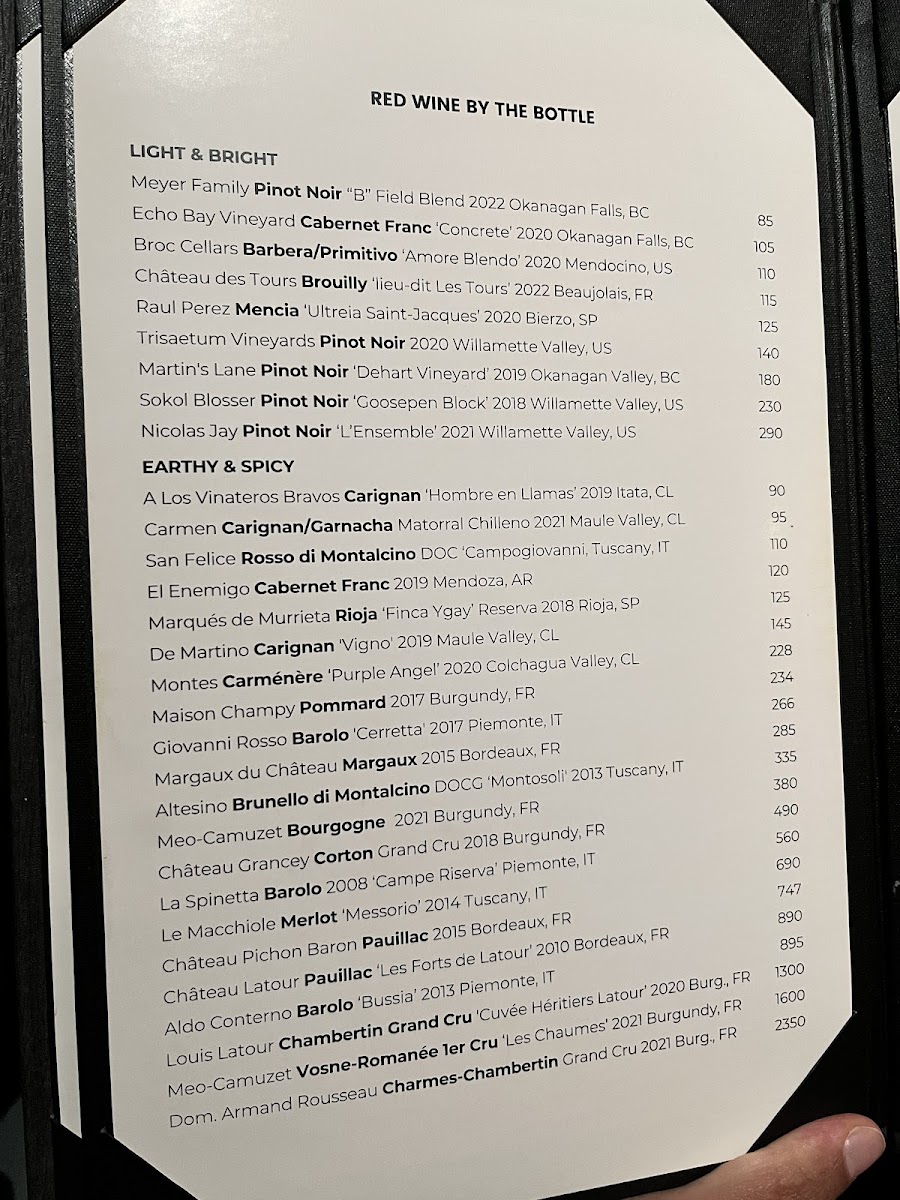 RED WINE BY THE BOTTLE

LIGHT & BRIGHT

Meyer Family Pinot Noir "B" Field Blend 2022 Okanagan Falls, BC 85
Echo Bay Vineyard Cabernet Franc 'Concrete' 2020 Okanagan Falls, BC 105
Broc Cellars Barbera/Primitivo 'Amore Blendo' 2020 Mendocino, US 110
Château des Tours Brouilly 'lieu-dit Les Tours' 2022 Beaujolais, FR 115
Raul Perez Mencia 'Ultreia Saint-Jacques' 2020 Bierzo, SP 125
Trisaetum Vineyards Pinot Noir 2020 Willamette Valley, US 140
Martin's Lane Pinot Noir 'Dehart Vineyard' 2019 Okanagan Valley, BC 180
Sokol Blosser Pinot Noir 'Goosepen Block' 2018 Willamette Valley, US 230
Nicolas Jay Pinot Noir 'L'Ensemble' 2021 Willamette Valley, US 290

EARTHY & SPICY

A Los Vinateros Bravos Carignan 'Hombre en Llamas' 2019 Itata, CL 90
Carmen Carignan/Garnacha Matorral Chilleno 2021 Maule Valley, CL 95
San Felice Rosso di Montalcino DOC 'Campogiovanni, Tuscany, IT 110
El Enemigo Cabernet Franc 2019 Mendoza, AR 120
Marqués de Murrieta Rioja 'Finca Ygay' Reserva 2018 Rioja, SP 125
De Martino Carignan 'Vigno' 2019 Maule Valley, CL 145
Montes Carménère 'Purple Angel' 2020 Colchagua Valley, CL 228
Maison Champy Pommard 2017 Burgundy, FR 234
Giovanni Rosso Barolo 'Cerretta' 2017 Piemonte, IT 266
Margaux du Château Margaux 2015 Bordeaux, FR 285
Altesino Brunello di Montalcino DOCG 'Montosoli' 2013 Tuscany, IT 335
Meo-Camuzet Bourgogne 2021 Burgundy, FR 380
Château Grancey Corton Grand Cru 2018 Burgundy, FR 490
La Spinetta Barolo 2008 'Campe Riserva' Piemonte, IT 560
Le Macchiole Merlot 'Messorio' 2014 Tuscany, IT 690
Château Pichon Baron Pauillac 2015 Bordeaux, FR 747
Château Latour Pauillac 'Les Forts de Latour' 2010 Bordeaux, FR 890
Aldo Conterno Barolo 'Bussia' 2013 Piemonte, IT 895
Louis Latour Chambertin Grand Cru 'Cuvée Héritiers Latour' 2020 Burg., FR 1300
Meo-Camuzet Vosne-Romanée 1er Cru 'Les Chaumes' 2021 Burgundy, FR 1600
Dom. Armand Rousseau Charmes-Chambertin Grand Cru 2021 Burg., FR 2350